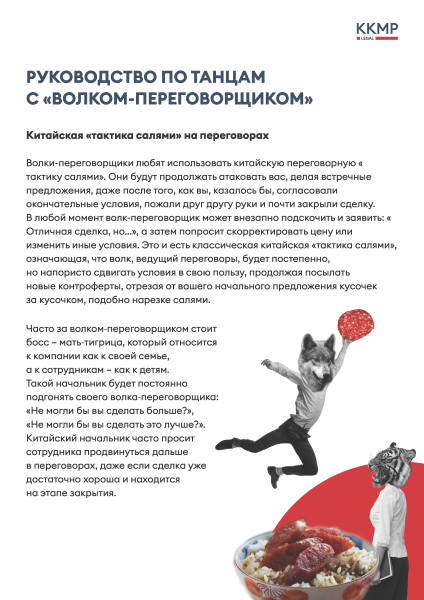 KKMP
LEGAL

РУКОВОДСТВО ПО ТАНЦАМ С «ВОЛКОМ-ПЕРЕГОВОРЩИКОМ»

Китайская «тактика салями» на переговорах

Волки-переговорщики любят использовать китайскую переговорную « тактику салями». Они будут продолжать атаковать вас, делая встречные предложения, даже после того, как вы, казалось бы, согласовали окончательные условия, пожали друг другу руки и почти закрыли сделку. В любой момент волк-переговорщик может внезапно подскочить и заявить: « Отличная сделка, но...», а затем попросит скорректировать цену или изменить иные условия. Это и есть классическая китайская «тактика салями», означающая, что волк, ведущий переговоры, будет постепенно, но напористо сдвигать условия в свою пользу, продолжая посылать новые контроферты, отрезая от вашего начального предложения кусочек за кусочком, подобно нарезке салями.

Часто за волком-переговорщиком стоит босс – мать-тигрица, который относится к компании как к своей семье, а к сотрудникам – как к детям. Такой начальник будет постоянно подгонять своего волка-переговорщика: «Не могли бы вы сделать больше?», «Не могли бы вы сделать это лучше?». Китайский начальник часто просит сотрудника продвинуться дальше в переговорах, даже если сделка уже достаточно хороша и находится на этапе закрытия.